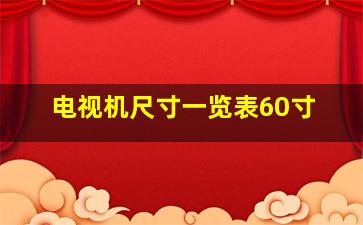 电视机尺寸一览表60寸